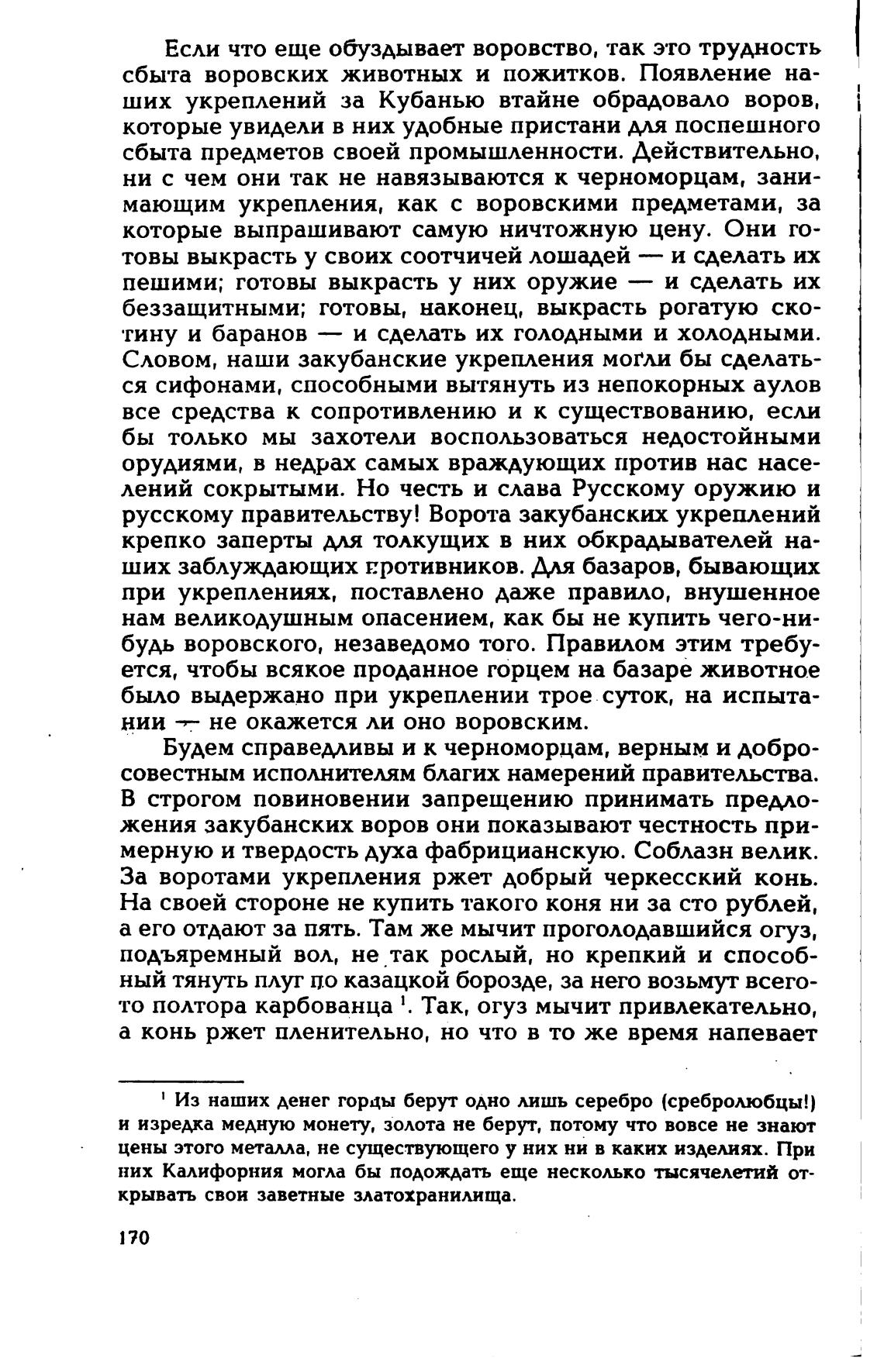 Если что еще обуздывает воровство, так это трудность сбыта воровских животных и пожитков. Появление наших укреплений за Кубанью втайне обрадовало воров, которые увидели в них удобные пристани для поспешного сбыта предметов своей промышленности. Действительно, ни с чем они так не навязываются к черноморцам, занимающим укрепления, как с воровскими предметами, за которые выпрашивают самую ничтожную цену. Они готовы выкрасть у своих соотчичей лошадей — и сделать их пешими; готовы выкрасть у них оружие — и сделать их беззащитными; готовы, наконец, выкрасть рогатую скотину и баранов — и сделать их голодными и холодными. Словом, наши закубанские укрепления могли бы сделаться сифонами, способными вытянуть из непокорных аулов все средства к сопротивлению и к существованию, если бы только мы захотели воспользоваться недостойными орудиями, в недрах самых враждующих против нас населений сокрытыми. Но честь и слава Русскому оружию и русскому правительству! Ворота закубанских укреплений крепко заперты для толкущих в них обкрадывателей наших заблуждающих противников. Для базаров, бывающих при укреплениях, поставлено даже правило, внушенное нам великодушным опасением, как бы не купить чего-нибудь воровского, незаведомо того. Правилом этим требуется, чтобы всякое проданное горцем на базаре животное было выдержано при укреплении трое суток, на испытании — не окажется ли оно воровским.

Будем справедливы и к черноморцам, верным и добросовестным исполнителям благих намерений правительства. В строгом повиновении запрещению принимать предложения закубанских воров они показывают честность примерную и твердость духа фабрицианскую. Соблазн велик. За воротами укрепления ржет добрый черкесский конь. На своей стороне не купить такого коня ни за сто рублей, а его отдают за пять. Там же мычит проголодавшийся огуз, подъяремный вол, не так рослый, но крепкий и способный тянуть плуг по казацкой борозде, за него возьмут всего-то полтора карбованца $^1$. Так, огуз мычит привлекательно, а конь ржет пленительно, но что в то же время напевает

$^1$ Из наших денег горцы берут одно лишь серебро (сребролюбцы!) и изредка медную монету, золота не берут, потому что вовсе не знают цены этого металла, не существующего у них ни в каких изделиях. При них Калифорния могла бы подождать еще несколько тысячелетий открывать свои заветные златохранилища.

170